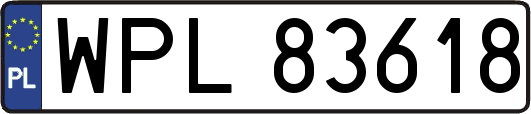 PL
WPL 83618